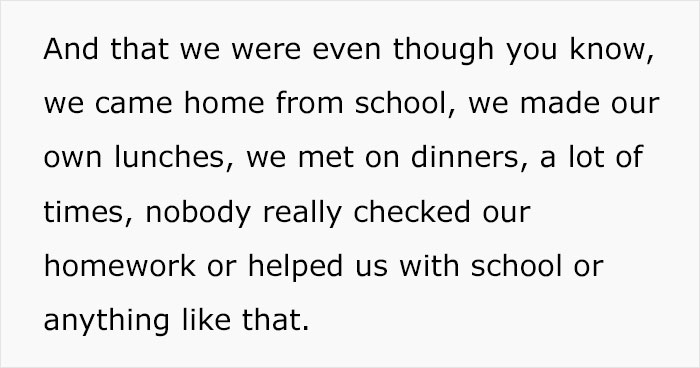 And that we were even though you know, we came home from school, we made our own lunches, we met on dinners, a lot of times, nobody really checked our homework or helped us with school or anything like that.